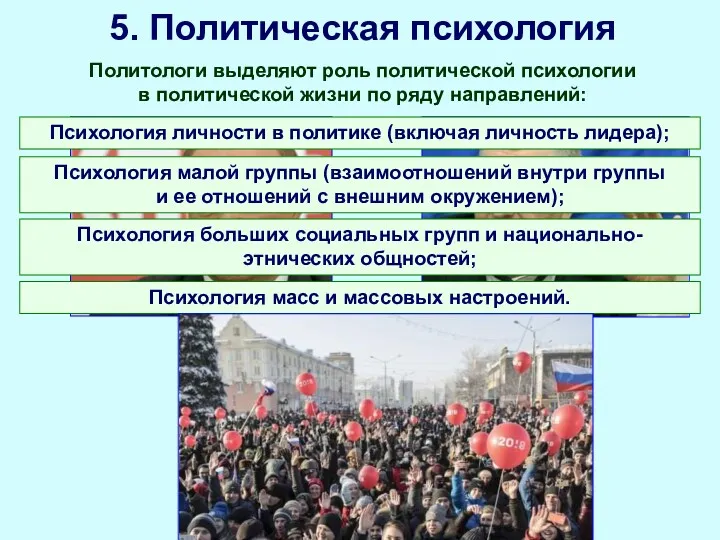 5. Политическая психология

Политологи выделяют роль политической психологии в политической жизни по ряду направлений:

Психология личности в политике (включая личность лидера);

Психология малой группы (взаимоотношений внутри группы и ее отношений с внешним окружением);

Психология больших социальных групп и национально-этнических общностей;

Психология масс и массовых настроений.

#2018